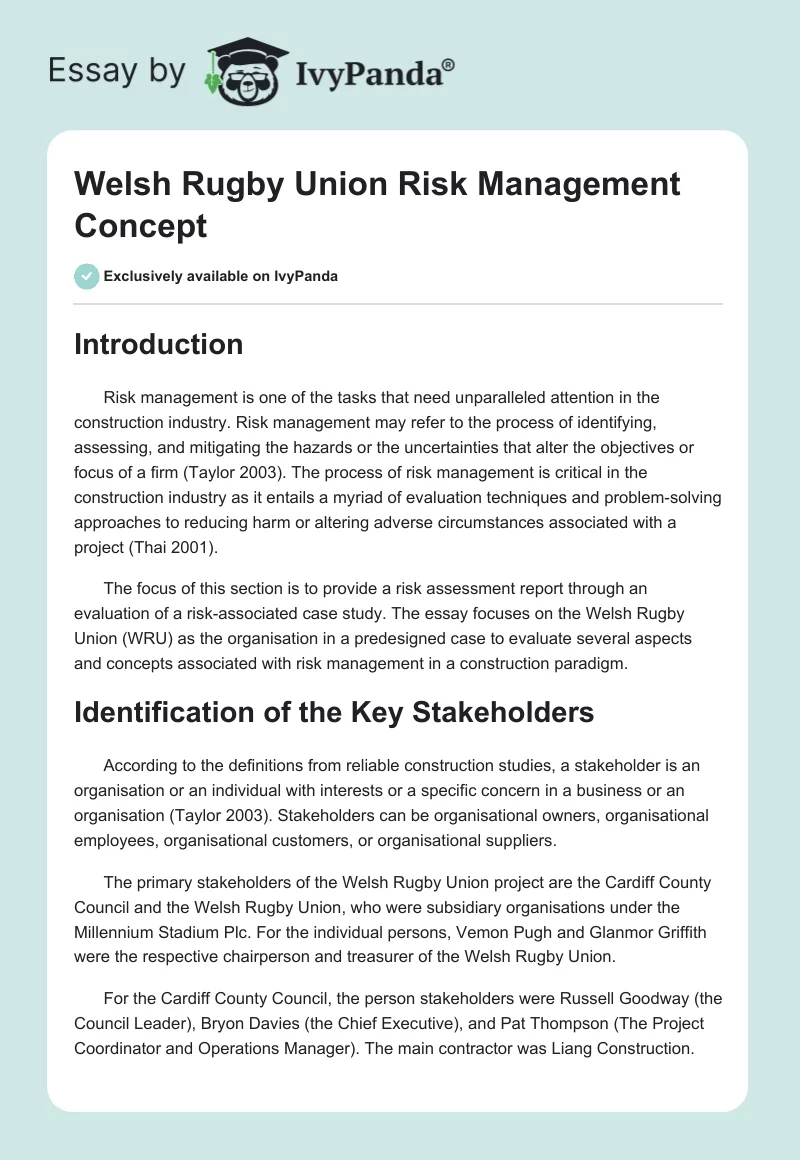 Essay by IvyPanda®

Welsh Rugby Union Risk Management Concept

Exclusively available on IvyPanda

Introduction

Risk management is one of the tasks that need unparalleled attention in the construction industry. Risk management may refer to the process of identifying, assessing, and mitigating the hazards or the uncertainties that alter the objectives or focus of a firm (Taylor 2003). The process of risk management is critical in the construction industry as it entails a myriad of evaluation techniques and problem-solving approaches to reducing harm or altering adverse circumstances associated with a project (Thai 2001).

The focus of this section is to provide a risk assessment report through an evaluation of a risk-associated case study. The essay focuses on the Welsh Rugby Union (WRU) as the organisation in a predesigned case to evaluate several aspects and concepts associated with risk management in a construction paradigm.

Identification of the Key Stakeholders

According to the definitions from reliable construction studies, a stakeholder is an organisation or an individual with interests or a specific concern in a business or an organisation (Taylor 2003). Stakeholders can be organisational owners, organisational employees, organisational customers, or organisational suppliers.

The primary stakeholders of the Welsh Rugby Union project are the Cardiff County Council and the Welsh Rugby Union, who were subsidiary organisations under the Millennium Stadium Plc. For the individual persons, Vemon Pugh and Glanmor Griffith were the respective chairperson and treasurer of the Welsh Rugby Union.

For the Cardiff County Council, the person stakeholders were Russell Goodway (the Council Leader), Bryon Davies (the Chief Executive), and Pat Thompson (The Project Coordinator and Operations Manager). The main contractor was Liang Construction.